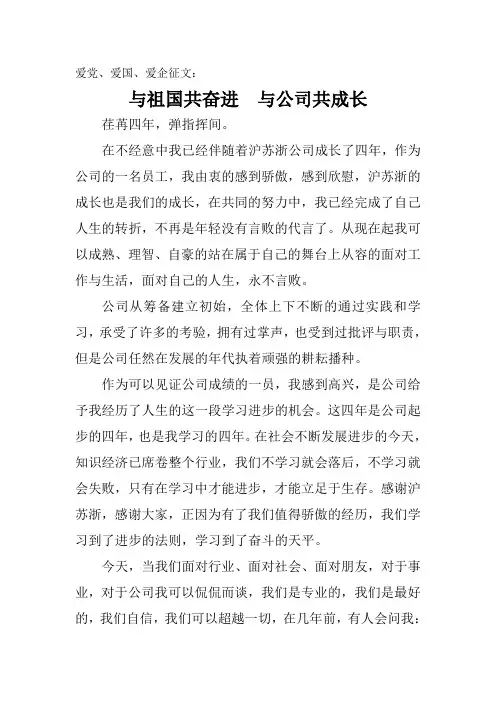 爱党、爱国、爱企征文：

与祖国共奋进　与公司共成长

荏苒四年，弹指挥间。

在不经意中我已经伴随着沪苏浙公司成长了四年，作为公司的一名员工，我由衷的感到骄傲，感到欣慰，沪苏浙的成长也是我们的成长，在共同的努力中，我已经完成了自己人生的转折，不再是年轻没有言败的代言了。从现在起我可以成熟、理智、自豪的站在属于自己的舞台上从容的面对工作与生活，面对自己的人生，永不言败。

公司从筹备建立初始，全体上下不断的通过实践和学习，承受了许多的考验，拥有过掌声，也受到过批评与职责，但是公司任然在发展的年代执着顽强的耕耘播种。

作为可以见证公司成绩的一员，我感到高兴，是公司给予我经历了人生的这一段学习进步的机会。这四年是公司起步的四年，也是我学习的四年。在社会不断发展进步的今天，知识经济已席卷整个行业，我们不学习就会落后，不学习就会失败，只有在学习中才能进步，才能立足于生存。感谢沪苏浙，感谢大家，正因为有了我们值得骄傲的经历，我们学习到了进步的法则，学习到了奋斗的天平。

今天，当我们面对行业、面对社会、面对朋友，对于事业，对于公司我可以侃侃而谈，我们是专业的，我们是最好的，我们自信，我们可以超越一切，在几年前，有人会问我：